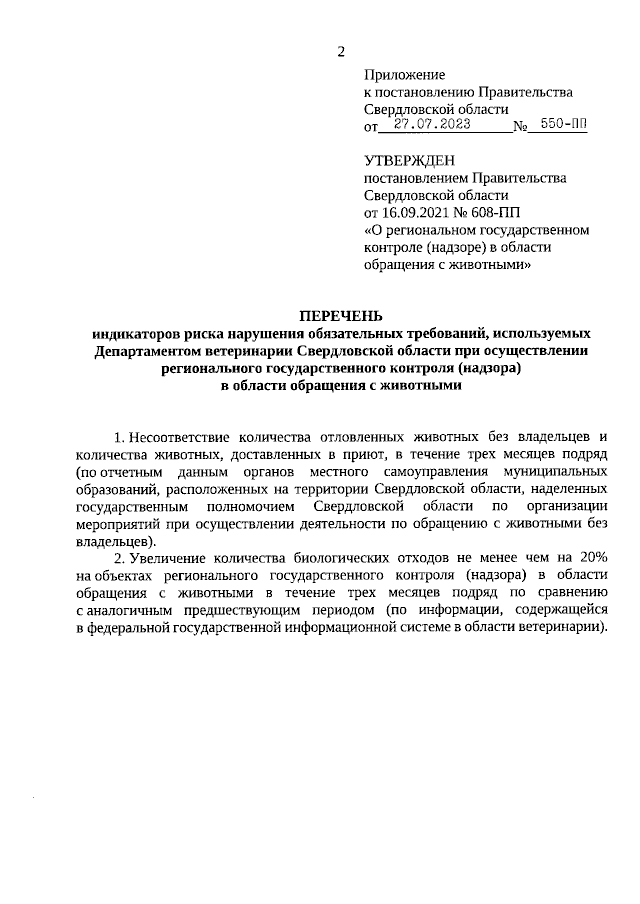 2

Приложение
к постановлению Правительства
Свердловской области
от 27.07.2023 № 550-ПП

УТВЕРЖДЕН
постановлением Правительства
Свердловской области
от 16.09.2021 № 608-ПП
«О региональном государственном контроле (надзоре) в области обращения с животными»

ПЕРЕЧЕНЬ
индикаторов риска нарушения обязательных требований, используемых Департаментом ветеринарии Свердловской области при осуществлении регионального государственного контроля (надзора) в области обращения с животными

1. Несоответствие количества отловленных животных без владельцев и количества животных, доставленных в приют, в течение трех месяцев подряд (по отчетным данным органов местного самоуправления муниципальных образований, расположенных на территории Свердловской области, наделенных государственным полномочием Свердловской области по организации мероприятий при осуществлении деятельности по обращению с животными без владельцев).

2. Увеличение количества биологических отходов не менее чем на 20% на объектах регионального государственного контроля (надзора) в области обращения с животными в течение трех месяцев подряд по сравнению с аналогичным предшествующим периодом (по информации, содержащейся в федеральной государственной информационной системе в области ветеринарии).